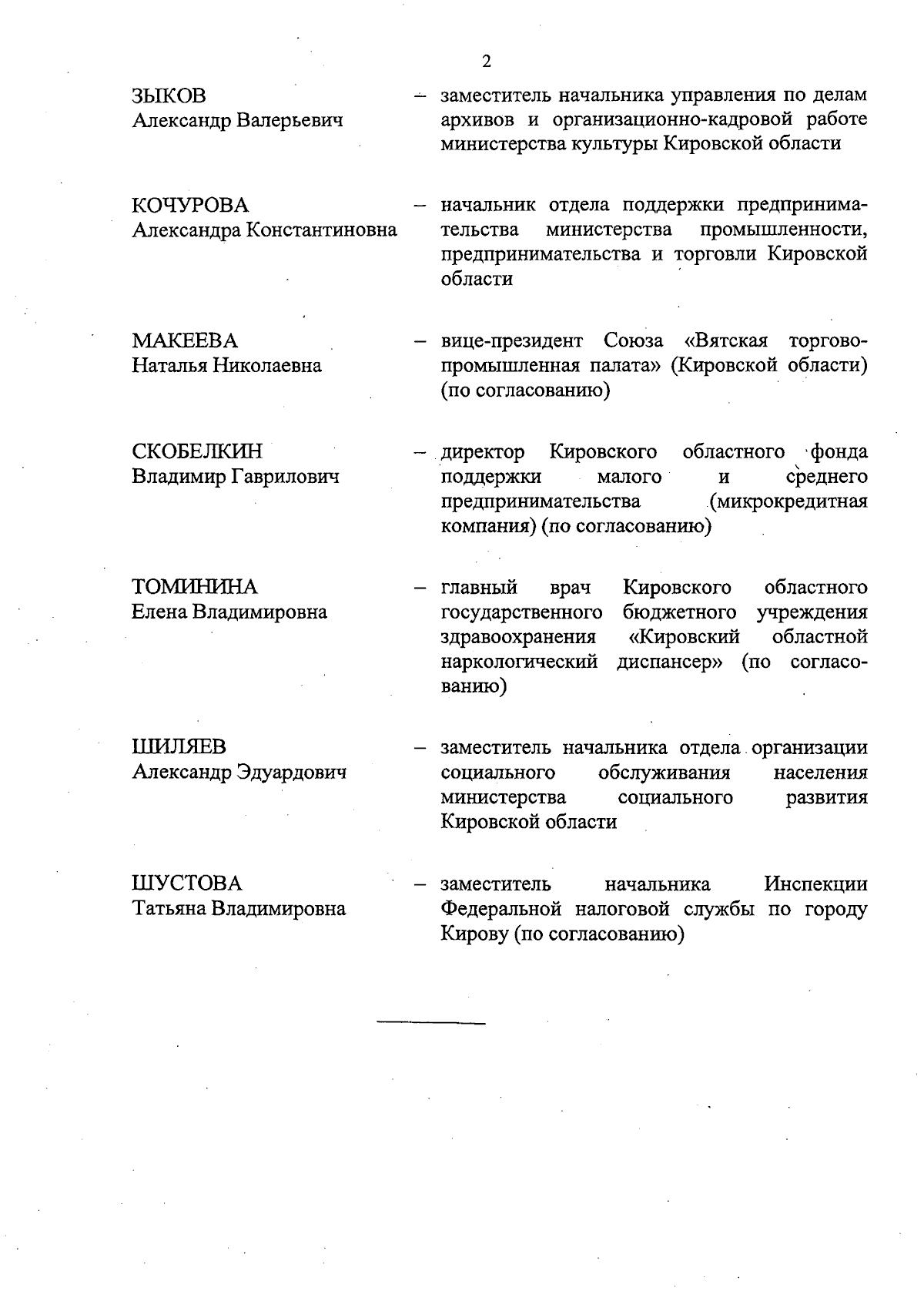 2

ЗЫКОВ
Александр Валерьевич – заместитель начальника управления по делам архивов и организационно-кадровой работе министерства культуры Кировской области

КОЧУРОВА
Александра Константиновна – начальник отдела поддержки предпринимательства министерства промышленности, предпринимательства и торговли Кировской области

МАКЕЕВА
Наталья Николаевна – вице-президент Союза «Вятская торгово-промышленная палата» (Кировской области) (по согласованию)

СКОБЕЛКИН
Владимир Гаврилович – директор Кировского областного фонда поддержки малого и среднего предпринимательства (микрокредитная компания) (по согласованию)

ТОМИНИНА
Елена Владимировна – главный врач Кировского областного государственного бюджетного учреждения здравоохранения «Кировский областной наркологический диспансер» (по согласованию)

ШИЛЯЕВ
Александр Эдуардович – заместитель начальника отдела организации социального обслуживания населения министерства социального развития Кировской области

ШУСТОВА
Татьяна Владимировна – заместитель начальника Инспекции Федеральной налоговой службы по городу Кирову (по согласованию)